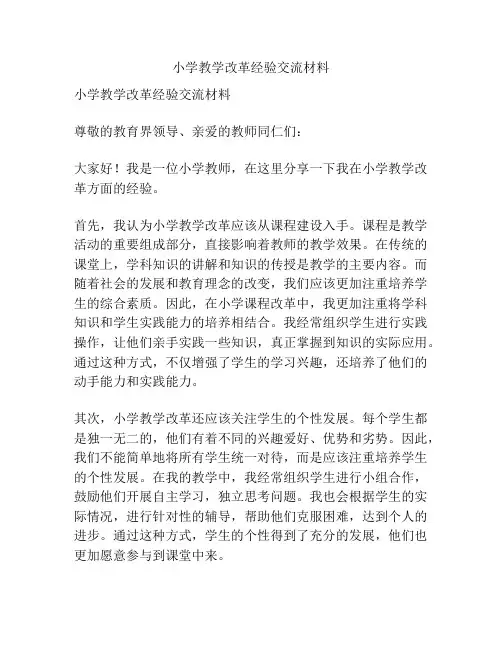 小学教学改革经验交流材料

小学教学改革经验交流材料

尊敬的教育界领导、亲爱的教师同仁们：

大家好！我是一位小学教师，在这里分享一下我在小学教学改革方面的经验。

首先，我认为小学教学改革应该从课程建设入手。课程是教学活动的重要组成部分，直接影响着教师的教学效果。在传统的课堂上，学科知识的讲解和知识的传授是教学的主要内容。而随着社会的发展和教育理念的改变，我们应该更加注重培养学生的综合素质。因此，在小学课程改革中，我更加注重将学科知识和学生实践能力的培养相结合。我经常组织学生进行实践操作，让他们亲手实践一些知识，真正掌握到知识的实际应用。通过这种方式，不仅增强了学生的学习兴趣，还培养了他们的动手能力和实践能力。

其次，小学教学改革还应该关注学生的个性发展。每个学生都是独一无二的，他们有着不同的兴趣爱好、优势和劣势。因此，我们不能简单地将所有学生统一对待，而是应该注重培养学生的个性发展。在我的教学中，我经常组织学生进行小组合作，鼓励他们开展自主学习，独立思考问题。我也会根据学生的实际情况，进行针对性的辅导，帮助他们克服困难，达到个人的进步。通过这种方式，学生的个性得到了充分的发展，他们也更加愿意参与到课堂中来。